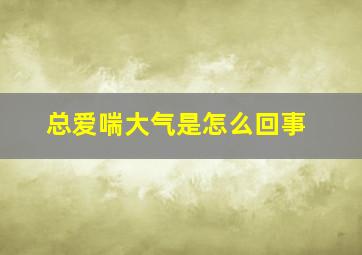 总爱喘大气是怎么回事